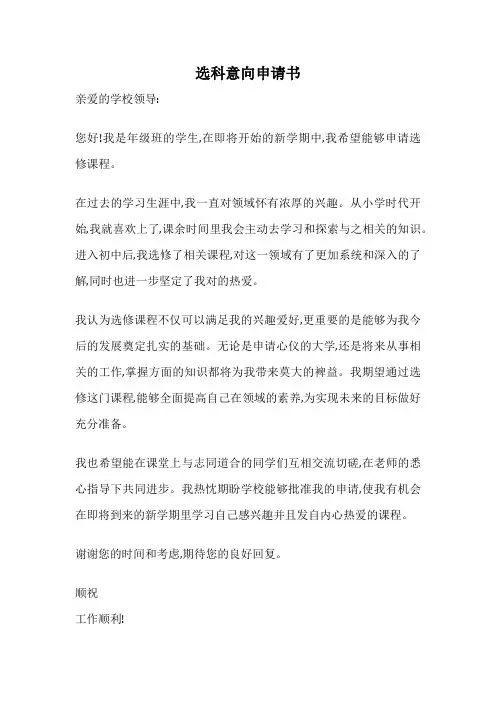 选科意向申请书

亲爱的学校领导:

您好!我是年级班的学生,在即将开始的新学期中,我希望能够申请选修课程。

在过去的学习生涯中,我一直对领域怀有浓厚的兴趣。从小学时代开始,我就喜欢上了,课余时间里我会主动去学习和探索与之相关的知识。进入初中后,我选修了相关课程,对这一领域有了更加系统和深入的了解,同时也进一步坚定了我对的热爱。

我认为选修课程不仅可以满足我的兴趣爱好,更重要的是能够为我今后的发展奠定扎实的基础。无论是申请心仪的大学,还是将来从事相关的工作,掌握方面的知识都将为我带来莫大的裨益。我期望通过选修这门课程,能够全面提高自己在领域的素养,为实现未来的目标做好充分准备。

我也希望能在课堂上与志同道合的同学们互相交流切磋,在老师的悉心指导下共同进步。我热忱期盼学校能够批准我的申请,使我有机会在即将到来的新学期里学习自己感兴趣并且发自内心热爱的课程。

谢谢您的时间和考虑,期待您的良好回复。

顺祝

工作顺利!